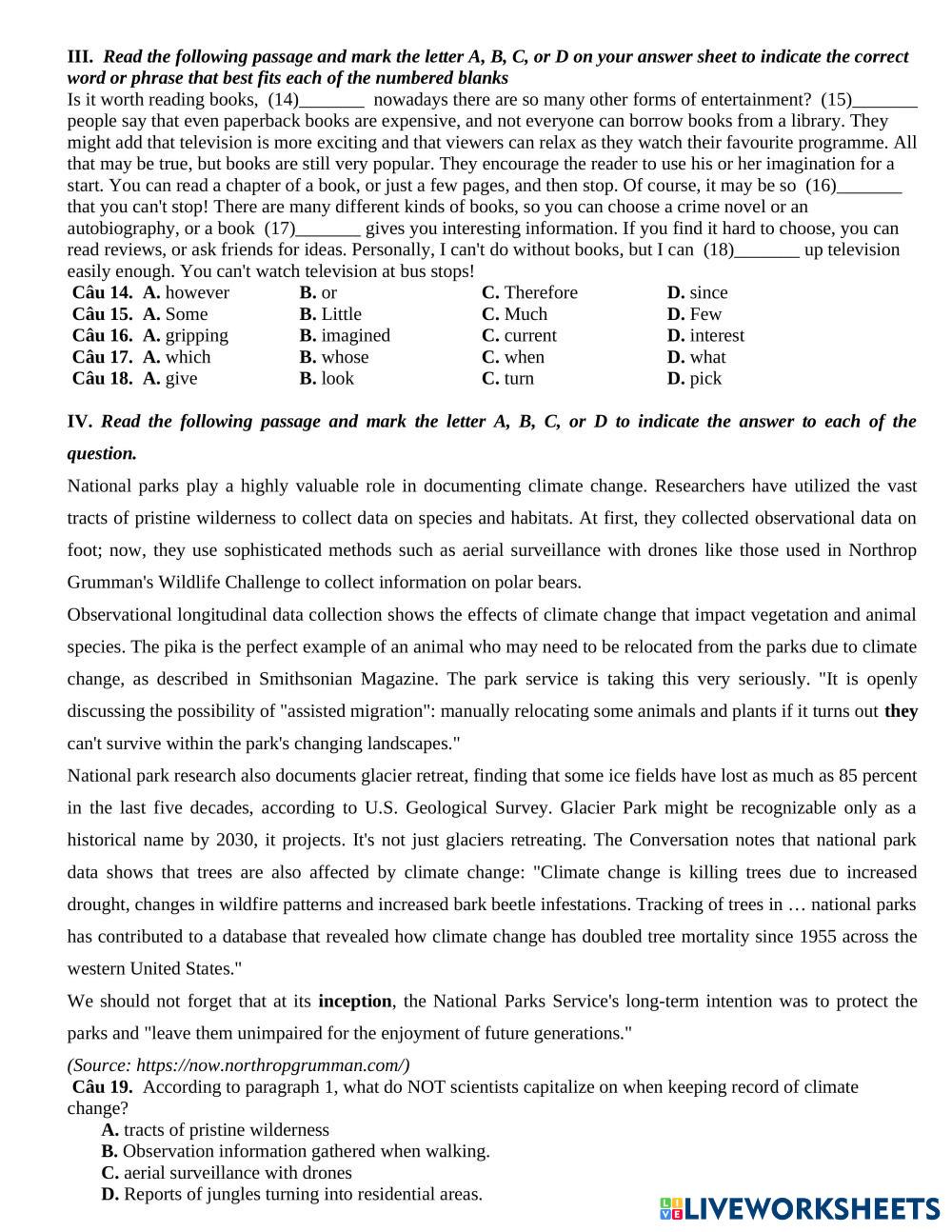 III. Read the following passage and mark the letter A, B, C, or D on your answer sheet to indicate the correct word or phrase that best fits each of the numbered blanks

Is it worth reading books, (14)_______ nowadays there are so many other forms of entertainment? (15)_______ people say that even paperback books are expensive, and not everyone can borrow books from a library. They might add that television is more exciting and that viewers can relax as they watch their favourite programme. All that may be true, but books are still very popular. They encourage the reader to use his or her imagination for a start. You can read a chapter of a book, or just a few pages, and then stop. Of course, it may be so (16)_______ that you can't stop! There are many different kinds of books, so you can choose a crime novel or an autobiography, or a book (17)_______ gives you interesting information. If you find it hard to choose, you can read reviews, or ask friends for ideas. Personally, I can't do without books, but I can (18)_______ up television easily enough. You can't watch television at bus stops!

| | | | | |
|---|---|---|---|---|
| Câu 14. | A. however | B. or | C. Therefore | D. since |
| Câu 15. | A. Some | B. Little | C. Much | D. Few |
| Câu 16. | A. gripping | B. imagined | C. current | D. interest |
| Câu 17. | A. which | B. whose | C. when | D. what |
| Câu 18. | A. give | B. look | C. turn | D. pick |

IV. Read the following passage and mark the letter A, B, C, or D to indicate the answer to each of the question.

National parks play a highly valuable role in documenting climate change. Researchers have utilized the vast tracts of pristine wilderness to collect data on species and habitats. At first, they collected observational data on foot; now, they use sophisticated methods such as aerial surveillance with drones like those used in Northrop Grumman's Wildlife Challenge to collect information on polar bears.

Observational longitudinal data collection shows the effects of climate change that impact vegetation and animal species. The pika is the perfect example of an animal who may need to be relocated from the parks due to climate change, as described in Smithsonian Magazine. The park service is taking this very seriously. "It is openly discussing the possibility of "assisted migration": manually relocating some animals and plants if it turns out they can't survive within the park's changing landscapes."

National park research also documents glacier retreat, finding that some ice fields have lost as much as 85 percent in the last five decades, according to U.S. Geological Survey. Glacier Park might be recognizable only as a historical name by 2030, it projects. It's not just glaciers retreating. The Conversation notes that national park data shows that trees are also affected by climate change: "Climate change is killing trees due to increased drought, changes in wildfire patterns and increased bark beetle infestations. Tracking of trees in … national parks has contributed to a database that revealed how climate change has doubled tree mortality since 1955 across the western United States."

We should not forget that at its inception, the National Parks Service's long-term intention was to protect the parks and "leave them unimpaired for the enjoyment of future generations."

(Source: https://now.northropgrumman.com/)

Câu 19. According to paragraph 1, what do NOT scientists capitalize on when keeping record of climate change?
A. tracts of pristine wilderness
B. Observation information gathered when walking.
C. aerial surveillance with drones
D. Reports of jungles turning into residential areas.

LIVEWORKSHEETS